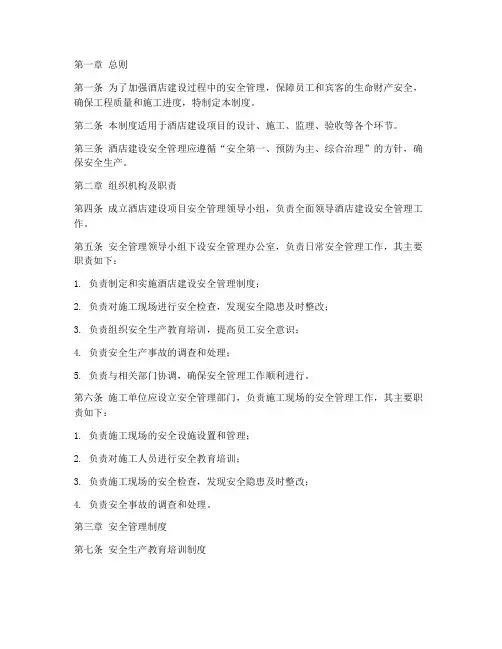 第一章 总则

第一条 为了加强酒店建设过程中的安全管理，保障员工和宾客的生命财产安全，确保工程质量和施工进度，特制定本制度。

第二条 本制度适用于酒店建设项目的设计、施工、监理、验收等各个环节。

第三条 酒店建设安全管理应遵循“安全第一、预防为主、综合治理”的方针，确保安全生产。

第二章 组织机构及职责

第四条 成立酒店建设项目安全管理领导小组，负责全面领导酒店建设安全管理工作。

第五条 安全管理领导小组下设安全管理办公室，负责日常安全管理工作，其主要职责如下：

1. 负责制定和实施酒店建设安全管理制度；

2. 负责对施工现场进行安全检查，发现安全隐患及时整改；

3. 负责组织安全生产教育培训，提高员工安全意识；

4. 负责安全生产事故的调查和处理；

5. 负责与相关部门协调，确保安全管理工作顺利进行。

第六条 施工单位应设立安全管理部门，负责施工现场的安全管理工作，其主要职责如下：

1. 负责施工现场的安全设施设置和管理；

2. 负责对施工人员进行安全教育培训；

3. 负责施工现场的安全检查，发现安全隐患及时整改；

4. 负责安全事故的调查和处理。

第三章 安全管理制度

第七条 安全生产教育培训制度